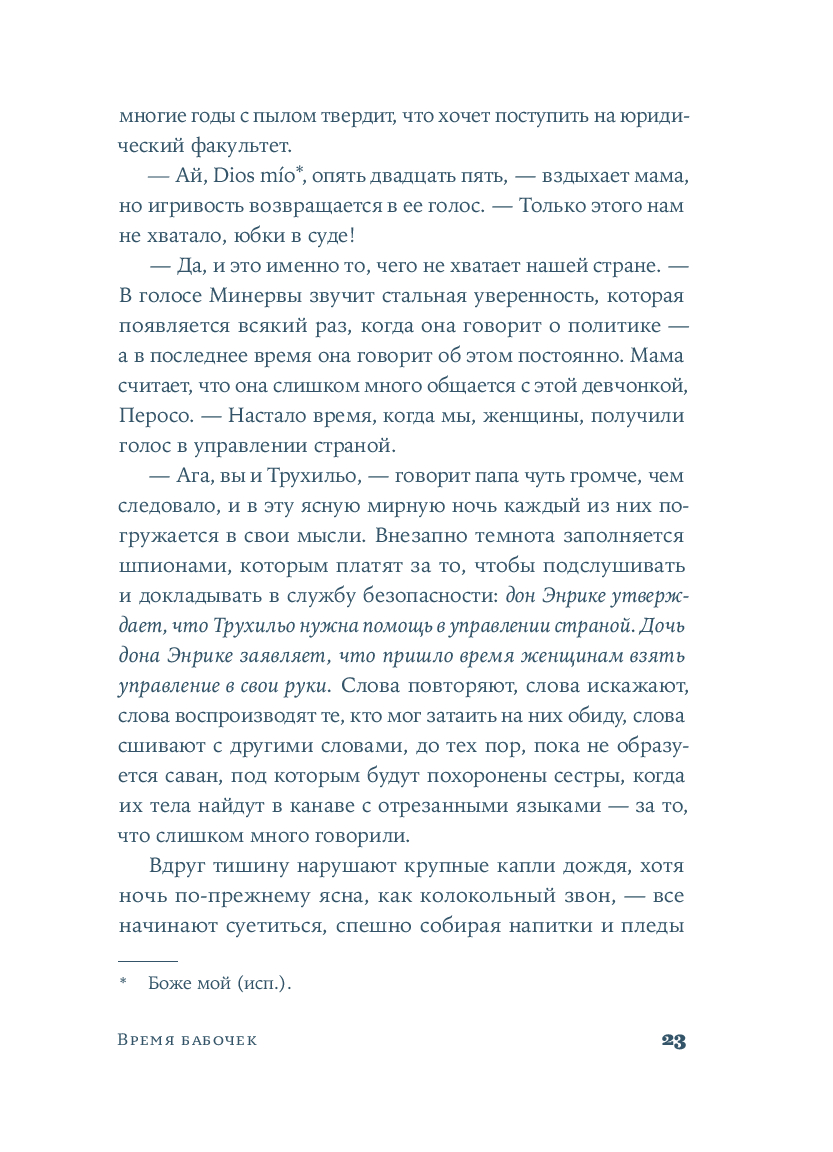 многие годы с пылом твердит, что хочет поступить на юридический факультет.

— Ай, Dios mío*, опять двадцать пять, — вздыхает мама, но игривость возвращается в ее голос. — Только этого нам не хватало, юбки в суде!

— Да, и это именно то, чего не хватает нашей стране. — В голосе Минервы звучит стальная уверенность, которая появляется всякий раз, когда она говорит о политике — а в последнее время она говорит об этом постоянно. Мама считает, что она слишком много общается с этой девчонкой, Перосо. — Настало время, когда мы, женщины, получили голос в управлении страной.

— Ага, вы и Трухильо, — говорит папа чуть громче, чем следовало, и в эту ясную мирную ночь каждый из них погружается в свои мысли. Внезапно темнота заполняется шпионами, которым платят за то, чтобы подслушивать и докладывать в службу безопасности: дон Энрике утверждает, что Трухильо нужна помощь в управлении страной. Дочь дона Энрике заявляет, что пришло время женщинам взять управление в свои руки. Слова повторяют, слова искажают, слова воспроизводят те, кто мог затаить на них обиду, слова сшивают с другими словами, до тех пор, пока не образуется саван, под которым будут похоронены сестры, когда их тела найдут в канаве с отрезанными языками — за то, что слишком много говорили.

Вдруг тишину нарушают крупные капли дождя, хотя ночь по-прежнему ясна, как колокольный звон, — все начинают суетиться, спешно собирая напитки и пледы

* Боже мой (исп.).

Время бабочек 23